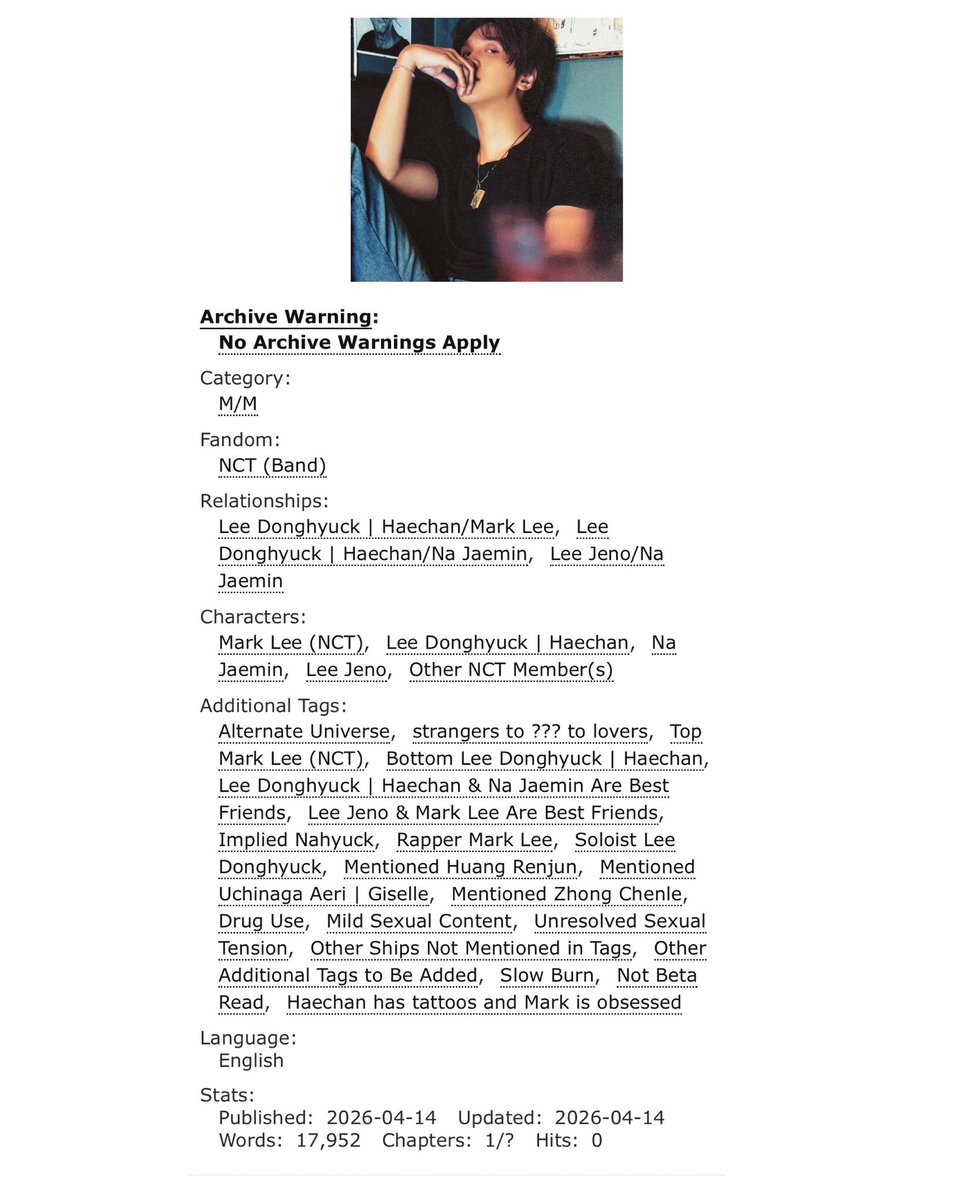 Archive Warning:
No Archive Warnings Apply

Category:
M/M

Fandom:
NCT (Band)

Relationships:
Lee Donghyuck | Haechan/Mark Lee, Lee Donghyuck | Haechan/Na Jaemin, Lee Jeno/Na Jaemin

Characters:
Mark Lee (NCT), Lee Donghyuck | Haechan, Na Jaemin, Lee Jeno, Other NCT Member(s)

Additional Tags:
Alternate Universe, strangers to ??? to lovers, Top Mark Lee (NCT), Bottom Lee Donghyuck | Haechan, Lee Donghyuck | Haechan & Na Jaemin Are Best Friends, Lee Jeno & Mark Lee Are Best Friends, Implied Nahyuck, Rapper Mark Lee, Soloist Lee Donghyuck, Mentioned Huang Renjun, Mentioned Uchinaga Aeri | Giselle, Mentioned Zhong Chenle, Drug Use, Mild Sexual Content, Unresolved Sexual Tension, Other Ships Not Mentioned in Tags, Other Additional Tags to Be Added, Slow Burn, Not Beta Read, Haechan has tattoos and Mark is obsessed

Language:
English

Stats:
Published: 2026-04-14 Updated: 2026-04-14
Words: 17,952 Chapters: 1/? Hits: 0